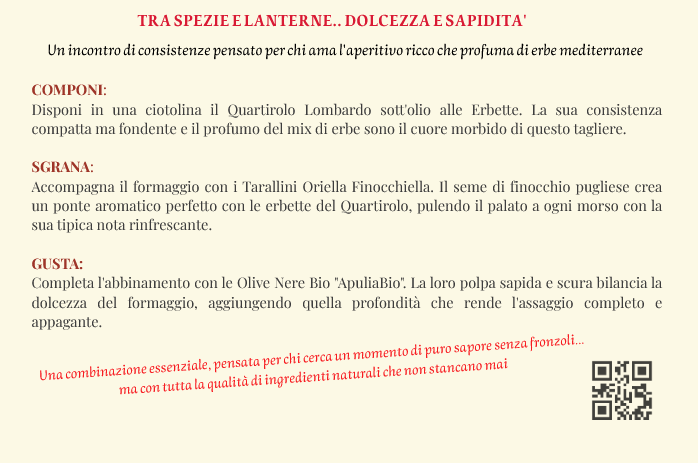 TRA SPEZIE E LANTERNE.. DOLCEZZA E SAPIDITA'

Un incontro di consistenze pensato per chi ama l'aperitivo ricco che profuma di erbe mediterranee

COMPONI:
Disponi in una ciotolina il Quartirolo Lombardo sott'olio alle Erbette. La sua consistenza compatta ma fondente e il profumo del mix di erbe sono il cuore morbido di questo tagliere.

SGRANA:
Accompagna il formaggio con i Tarallini Oriella Finocchiella. Il seme di finocchio pugliese crea un ponte aromatico perfetto con le erbette del Quartirolo, pulendo il palato a ogni morso con la sua tipica nota rinfrescante.

GUSTA:
Completa l'abbinamento con le Olive Nere Bio "ApuliaBio". La loro polpa sapida e scura bilancia la dolcezza del formaggio, aggiungendo quella profondità che rende l'assaggio completo e appagante.

Una combinazione essenziale, pensata per chi cerca un momento di puro sapore senza fronzoli...
ma con tutta la qualità di ingredienti naturali che non stancano mai